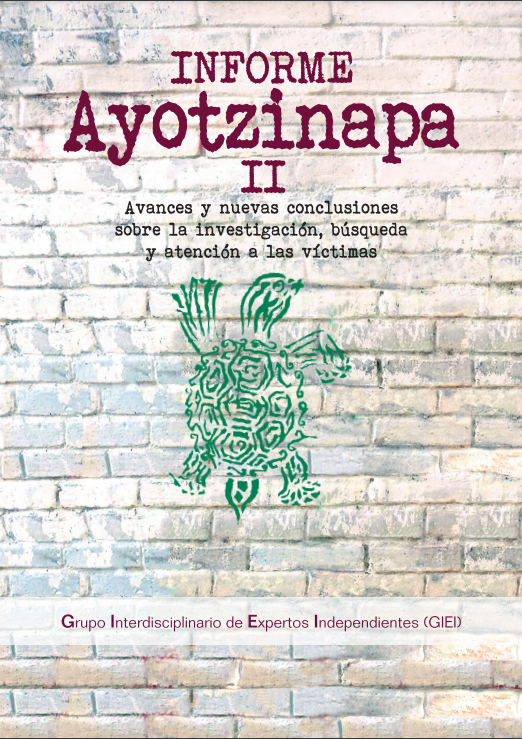 INFORME
Ayotzinapa
II
Avances y nuevas conclusiones sobre la investigación, búsqueda y atención a las víctimas

Grupo Interdisciplinario de Expertos Independientes (GIEI)